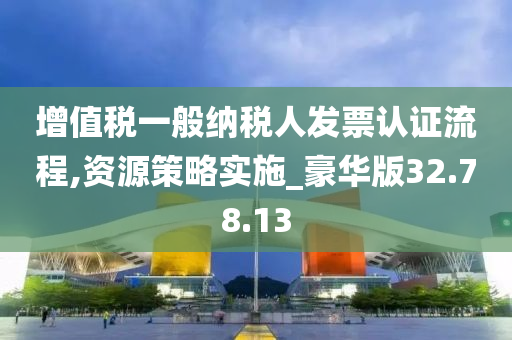 增值税一般纳税人发票认证流程,资源策略实施_豪华版32.78.13